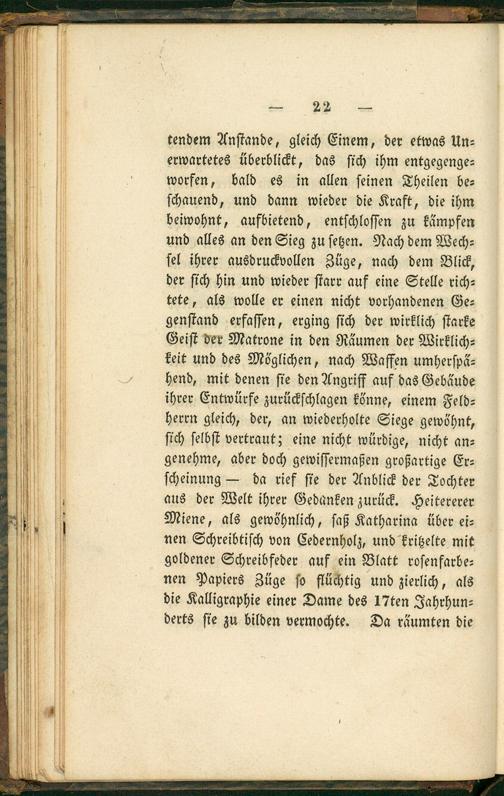 — 22 —

tendem Anstande, gleich Einem, der etwas Unerwartetes überblickt, das sich ihm entgegengeworfen, bald es in allen seinen Theilen beschauend, und dann wieder die Kraft, die ihm beiwohnt, aufbietend, entschlossen zu kämpfen und alles an den Sieg zu setzen. Nach dem Wechsel ihrer ausdruckvollen Züge, nach dem Blick, der sich hin und wieder starr auf eine Stelle richtete, als wolle er einen nicht vorhandenen Gegenstand erfassen, erging sich der wirklich starke Geist der Matrone in den Räumen der Wirklichkeit und des Möglichen, nach Waffen umherspähend, mit denen sie den Angriff auf das Gebäude ihrer Entwürfe zurückschlagen könne, einem Feldherrn gleich, der, an wiederholte Siege gewöhnt, sich selbst vertraut; eine nicht würdige, nicht angenehme, aber doch gewissermaßen großartige Erscheinung — da rief sie der Anblick der Tochter aus der Welt ihrer Gedanken zurück. Heitererer Miene, als gewöhnlich, saß Katharina über einen Schreibtisch von Cedernholz, und kritzelte mit goldener Schreibfeder auf ein Blatt rosenfarbenen Papiers Züge so flüchtig und zierlich, als die Kalligraphie einer Dame des 17ten Jahrhunderts sie zu bilden vermochte. Da räumten die